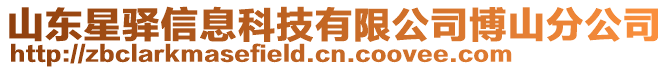 山东星驿信息科技有限公司博山分公司
http://zbclarkmasefield.cn.coovee.com